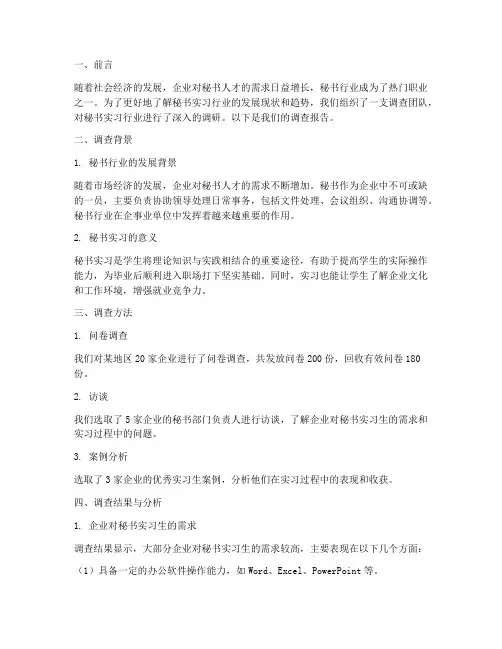 一、前言

随着社会经济的发展，企业对秘书人才的需求日益增长，秘书行业成为了热门职业之一。为了更好地了解秘书实习行业的发展现状和趋势，我们组织了一支调查团队，对秘书实习行业进行了深入的调研。以下是我们的调查报告。

二、调查背景

1. 秘书行业的发展背景

随着市场经济的发展，企业对秘书人才的需求不断增加。秘书作为企业中不可或缺的一员，主要负责协助领导处理日常事务，包括文件处理、会议组织、沟通协调等。秘书行业在企事业单位中发挥着越来越重要的作用。

2. 秘书实习的意义

秘书实习是学生将理论知识与实践相结合的重要途径，有助于提高学生的实际操作能力，为毕业后顺利进入职场打下坚实基础。同时，实习也能让学生了解企业文化和工作环境，增强就业竞争力。

三、调查方法

1. 问卷调查

我们对某地区 20 家企业进行了问卷调查，共发放问卷 200 份，回收有效问卷 180 份。

2. 访谈

我们选取了 5 家企业的秘书部门负责人进行访谈，了解企业对秘书实习生的需求和实习过程中的问题。

3. 案例分析

选取了 3 家企业的优秀实习生案例，分析他们在实习过程中的表现和收获。

四、调查结果与分析

1. 企业对秘书实习生的需求

调查结果显示，大部分企业对秘书实习生的需求较高，主要表现在以下几个方面：

（1）具备一定的办公软件操作能力，如 Word、Excel、PowerPoint 等。